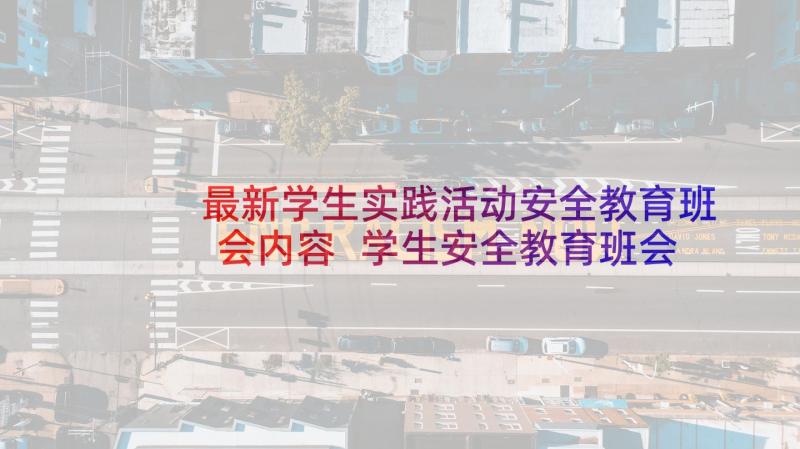 最新学生实践活动安全教育班会内容 学生安全教育班会